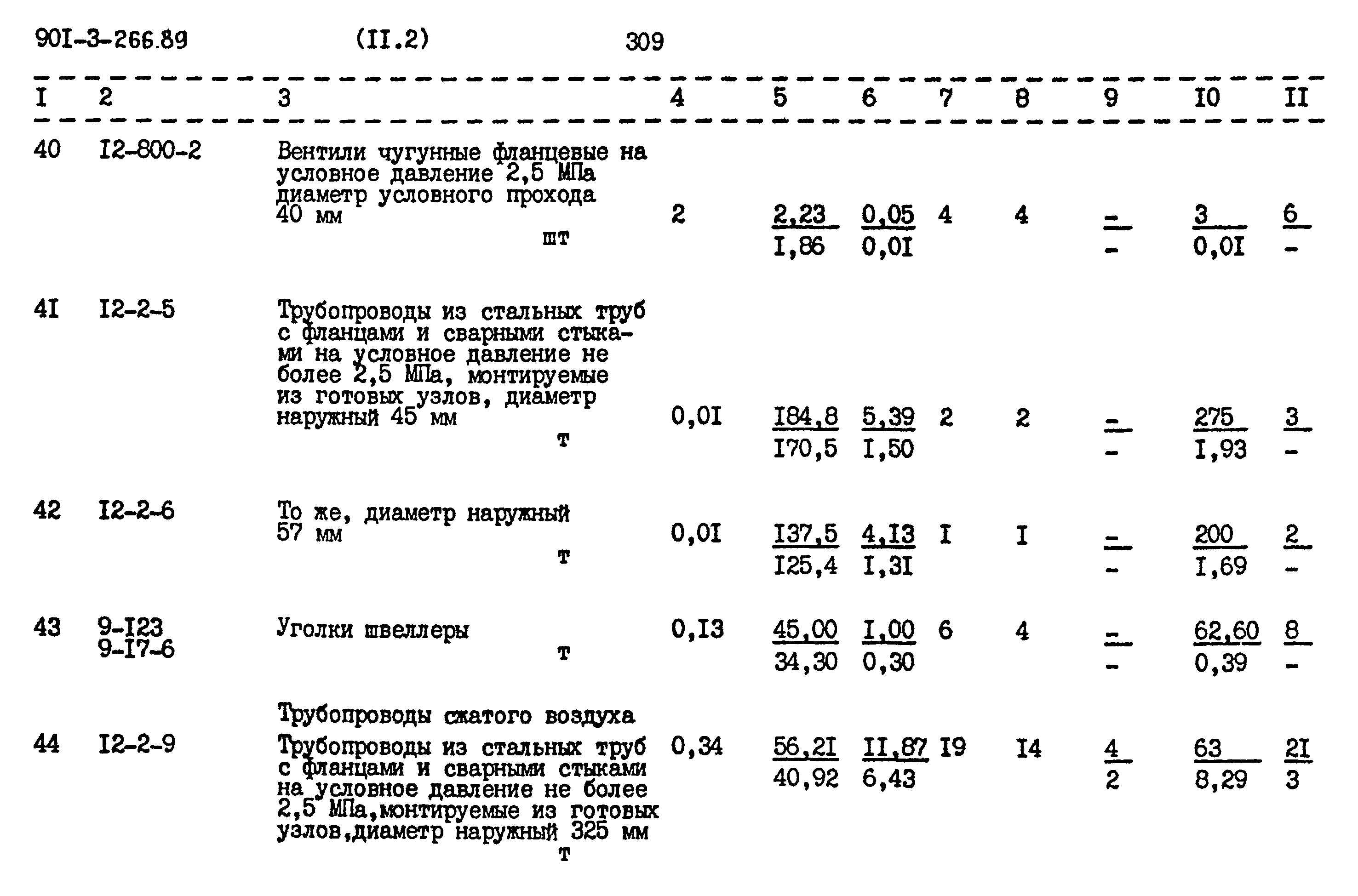 90I-3-266.89 (II.2) 309

| I | 2 | 3 | 4 | 5 | 6 | 7 | 8 | 9 | I0 | II |
|---|---|---|---|---|---|---|---|---|---|---|
| 40 | I2-800-2 | Вентили чугунные фланцевые на условное давление 2,5 МПа диаметр условного прохода 40 мм шт | 2 | $\frac{2,23}{I,86}$ | $\frac{0,05}{0,0I}$ | 4 | 4 | $\frac{-}{-}$ | $\frac{3}{0,0I}$ | $\frac{6}{-}$ |
| 4I | I2-2-5 | Трубопроводы из стальных труб с фланцами и сварными стыками на условное давление не более 2,5 МПа, монтируемые из готовых узлов, диаметр наружный 45 мм т | 0,0I | $\frac{I84,8}{I70,5}$ | $\frac{5,39}{I,50}$ | 2 | 2 | $\frac{-}{-}$ | $\frac{275}{I,93}$ | $\frac{3}{-}$ |
| 42 | I2-2-6 | То же, диаметр наружный 57 мм т | 0,0I | $\frac{I37,5}{I25,4}$ | $\frac{4,I3}{I,3I}$ | I | I | $\frac{-}{-}$ | $\frac{200}{I,69}$ | $\frac{2}{-}$ |
| 43 | 9-I23 9-I7-6 | Уголки швеллеры т | 0,I3 | $\frac{45,00}{34,30}$ | $\frac{I,00}{0,30}$ | 6 | 4 | $\frac{-}{-}$ | $\frac{62,60}{0,39}$ | $\frac{8}{-}$ |
| | | Трубопроводы сжатого воздуха | | | | | | | | |
| 44 | I2-2-9 | Трубопроводы из стальных труб с фланцами и сварными стыками на условное давление не более 2,5 МПа,монтируемые из готовых узлов,диаметр наружный 325 мм т | 0,34 | $\frac{56,2I}{40,92}$ | $\frac{II,87}{6,43}$ | I9 | I4 | $\frac{4}{2}$ | $\frac{63}{8,29}$ | $\frac{2I}{3}$ |